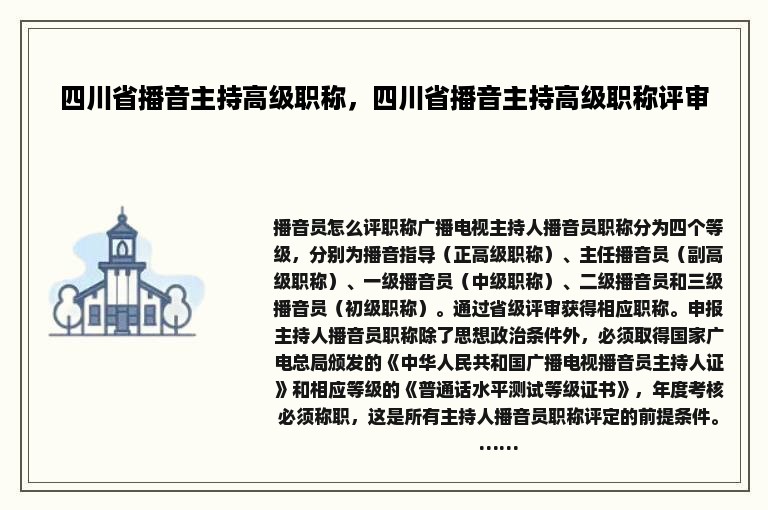 四川省播音主持高级职称，四川省播音主持高级职称评审

播音员怎么评职称广播电视主持人播音员职称分为四个等级，分别为播音指导（正高级职称）、主任播音员（副高级职称）、一级播音员（中级职称）、二级播音员和三级播音员（初级职称）。通过省级评审获得相应职称。申报主持人播音员职称除了思想政治条件外，必须取得国家广电总局颁发的《中华人民共和国广播电视播音员主持人证》和相应等级的《普通话水平测试等级证书》，年度考核必须称职，这是所有主持人播音员职称评定的前提条件。……